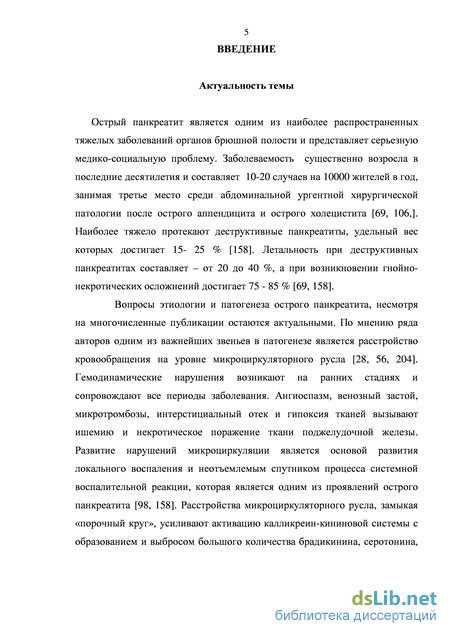 5

ВВЕДЕНИЕ

Актуальность темы

Острый панкреатит является одним из наиболее распространенных тяжелых заболеваний органов брюшной полости и представляет серьезную медико-социальную проблему. Заболеваемость существенно возросла в последние десятилетия и составляет 10-20 случаев на 10000 жителей в год, занимая третье место среди абдоминальной ургентной хирургической патологии после острого аппендицита и острого холецистита [69, 106,]. Наиболее тяжело протекают деструктивные панкреатиты, удельный вес которых достигает 15- 25 % [158]. Летальность при деструктивных панкреатитах составляет – от 20 до 40 %, а при возникновении гнойно-некротических осложнений достигает 75 - 85 % [69, 158].

Вопросы этиологии и патогенеза острого панкреатита, несмотря на многочисленные публикации остаются актуальными. По мнению ряда авторов одним из важнейших звеньев в патогенезе является расстройство кровообращения на уровне микроциркуляторного русла [28, 56, 204]. Гемодинамические нарушения возникают на ранних стадиях и сопровождают все периоды заболевания. Ангиоспазм, венозный застой, микротромбозы, интерстициальный отек и гипоксия тканей вызывают ишемию и некротическое поражение ткани поджелудочной железы. Развитие нарушений микроциркуляции является основой развития локального воспаления и неотъемлемым спутником процесса системной воспалительной реакции, которая является одним из проявлений острого панкреатита [98, 158]. Расстройства микроциркуляторного русла, замыкая «порочный круг», усиливают активацию калликреин-кининовой системы с образованием и выбросом большого количества брадикинина, серотонина,

dsLib.net
библиотека диссертаций